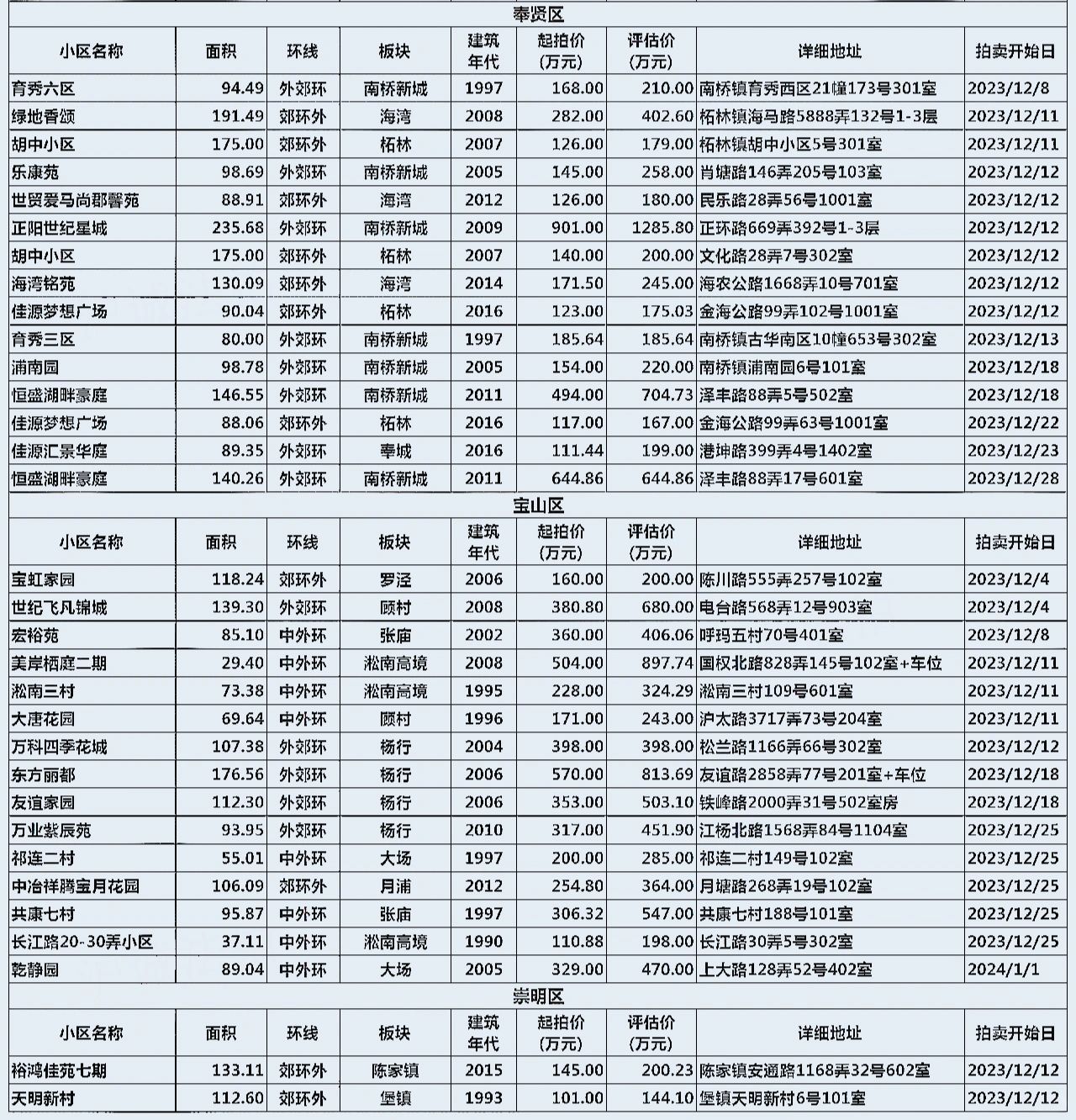 奉贤区

| 小区名称 | 面积 | 环线 | 板块 | 建筑年代 | 起拍价（万元） | 评估价（万元） | 详细地址 | 拍卖开始日 |
|---|---|---|---|---|---|---|---|---|
| 育秀六区 | 94.49 | 外郊环 | 南桥新城 | 1997 | 168.00 | 210.00 | 南桥镇育秀西区21幢173号301室 | 2023/12/8 |
| 绿地香颂 | 191.49 | 郊环外 | 海湾 | 2008 | 282.00 | 402.60 | 柘林镇海马路5888弄132号1-3层 | 2023/12/11 |
| 胡中小区 | 175.00 | 郊环外 | 柘林 | 2007 | 126.00 | 179.00 | 柘林镇胡中小区5号301室 | 2023/12/11 |
| 乐康苑 | 98.69 | 外郊环 | 南桥新城 | 2005 | 145.00 | 258.00 | 肖塘路146弄205号103室 | 2023/12/12 |
| 世贸爱马尚郡馨苑 | 88.91 | 郊环外 | 海湾 | 2012 | 126.00 | 180.00 | 民乐路28弄56号1001室 | 2023/12/12 |
| 正阳世纪星城 | 235.68 | 外郊环 | 南桥新城 | 2009 | 901.00 | 1285.80 | 正环路669弄392号1-3层 | 2023/12/12 |
| 胡中小区 | 175.00 | 郊环外 | 柘林 | 2007 | 140.00 | 200.00 | 文化路28弄7号302室 | 2023/12/12 |
| 海湾铭苑 | 130.09 | 郊环外 | 海湾 | 2014 | 171.50 | 245.00 | 海农公路1668弄10号701室 | 2023/12/12 |
| 佳源梦想广场 | 90.04 | 郊环外 | 柘林 | 2016 | 123.00 | 175.03 | 金海公路99弄102号1001室 | 2023/12/12 |
| 育秀三区 | 80.00 | 外郊环 | 南桥新城 | 1997 | 185.64 | 185.64 | 南桥镇古华南区10幢653号302室 | 2023/12/13 |
| 浦南园 | 98.78 | 外郊环 | 南桥新城 | 2005 | 154.00 | 220.00 | 南桥镇浦南园6号101室 | 2023/12/18 |
| 恒盛湖畔豪庭 | 146.55 | 外郊环 | 南桥新城 | 2011 | 494.00 | 704.73 | 泽丰路88弄5号502室 | 2023/12/18 |
| 佳源梦想广场 | 88.06 | 郊环外 | 柘林 | 2016 | 117.00 | 167.00 | 金海公路99弄63号1001室 | 2023/12/22 |
| 佳源汇景华庭 | 89.35 | 外郊环 | 奉城 | 2016 | 111.44 | 199.00 | 港坤路399弄4号1402室 | 2023/12/23 |
| 恒盛湖畔豪庭 | 140.26 | 外郊环 | 南桥新城 | 2011 | 644.86 | 644.86 | 泽丰路88弄17号601室 | 2023/12/28 |

宝山区

| 小区名称 | 面积 | 环线 | 板块 | 建筑年代 | 起拍价（万元） | 评估价（万元） | 详细地址 | 拍卖开始日 |
|---|---|---|---|---|---|---|---|---|
| 宝虹家园 | 118.24 | 郊环外 | 罗泾 | 2006 | 160.00 | 200.00 | 陈川路555弄257号102室 | 2023/12/4 |
| 世纪飞凡锦城 | 139.30 | 外郊环 | 顾村 | 2008 | 380.80 | 680.00 | 电台路568弄12号903室 | 2024/12/4 |
| 宏裕苑 | 85.10 | 中外环 | 张庙 | 2002 | 360.00 | 406.06 | 呼玛五村70号401室 | 2023/12/8 |
| 美岸栖庭二期 | 29.40 | 中外环 | 淞南高境 | 2008 | 504.00 | 897.74 | 国权北路828弄145号102室+车位 | 2023/12/11 |
| 淞南三村 | 73.38 | 中外环 | 淞南高境 | 1995 | 228.00 | 324.29 | 淞南三村109号601室 | 2023/12/11 |
| 大唐花园 | 69.64 | 中外环 | 顾村 | 1996 | 171.00 | 243.00 | 沪太路3717弄73号204室 | 2023/12/11 |
| 万科四季花城 | 107.38 | 外郊环 | 杨行 | 2004 | 398.00 | 398.00 | 松兰路1166弄66号302室 | 2023/12/12 |
| 东方丽都 | 176.56 | 外郊环 | 杨行 | 2006 | 570.00 | 813.69 | 友谊路2858弄77号201室+车位 | 2023/12/18 |
| 友谊家园 | 112.30 | 外郊环 | 杨行 | 2006 | 353.00 | 503.10 | 铁峰路2000弄31号502室房 | 2023/12/18 |
| 万业紫辰苑 | 93.95 | 外郊环 | 杨行 | 2010 | 317.00 | 451.90 | 江杨北路1568弄84号1104室 | 2023/12/25 |
| 祁连二村 | 55.01 | 中外环 | 大场 | 1997 | 200.00 | 285.00 | 祁连二村149号102室 | 2023/12/25 |
| 中冶祥腾宝月花园 | 106.09 | 郊环外 | 月浦 | 2012 | 254.80 | 364.00 | 月塘路268弄19号102室 | 2023/12/25 |
| 共康七村 | 95.87 | 中外环 | 张庙 | 1997 | 306.32 | 547.00 | 共康七村188号101室 | 2023/12/25 |
| 长江路20-30弄小区 | 37.11 | 中外环 | 淞南高境 | 1990 | 110.88 | 198.00 | 长江路30弄5号302室 | 2023/12/25 |
| 乾静园 | 89.04 | 中外环 | 大场 | 2005 | 329.00 | 470.00 | 上大路128弄52号402室 | 2024/1/1 |

崇明区

| 小区名称 | 面积 | 环线 | 板块 | 建筑年代 | 起拍价（万元） | 评估价（万元） | 详细地址 | 拍卖开始日 |
|---|---|---|---|---|---|---|---|---|
| 裕鸿佳苑七期 | 133.11 | 郊环外 | 陈家镇 | 2015 | 145.00 | 200.23 | 陈家镇安通路1168弄32号602室 | 2023/12/12 |
| 天明新村 | 112.60 | 郊环外 | 堡镇 | 1993 | 101.00 | 144.10 | 堡镇天明新村6号101室 | 2023/12/12 |